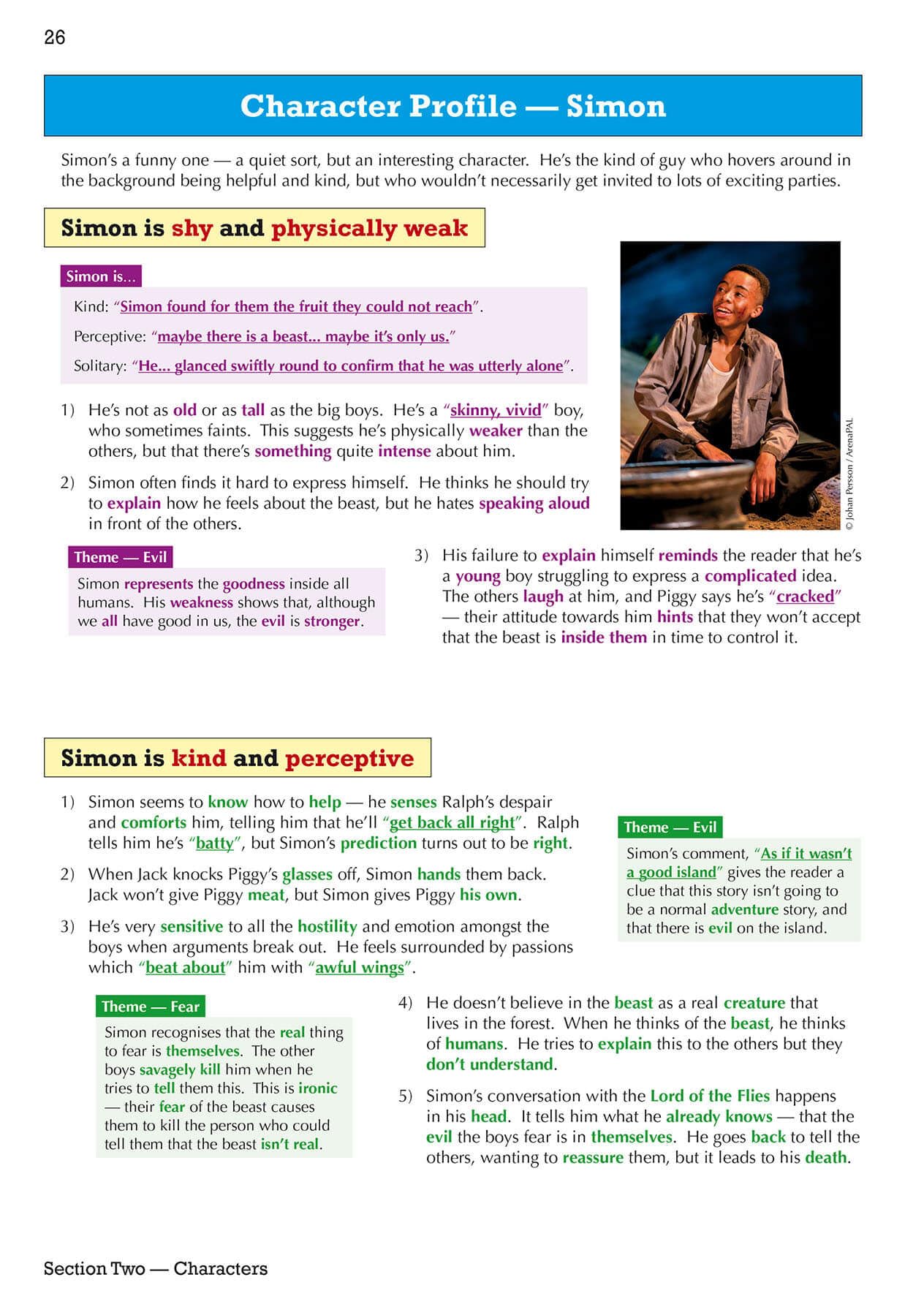 26

Character Profile — Simon

Simon's a funny one — a quiet sort, but an interesting character. He's the kind of guy who hovers around in the background being helpful and kind, but who wouldn't necessarily get invited to lots of exciting parties.

Simon is shy and physically weak

Simon is...

Kind: "Simon found for them the fruit they could not reach".

Perceptive: "maybe there is a beast... maybe it's only us."

Solitary: "He... glanced swiftly round to confirm that he was utterly alone".

1) He's not as old or as tall as the big boys. He's a "skinny, vivid" boy, who sometimes faints. This suggests he's physically weaker than the others, but that there's something quite intense about him.

2) Simon often finds it hard to express himself. He thinks he should try to explain how he feels about the beast, but he hates speaking aloud in front of the others.

© Johan Persson / ArenaPAL

Theme — Evil

Simon represents the goodness inside all humans. His weakness shows that, although we all have good in us, the evil is stronger.

3) His failure to explain himself reminds the reader that he's a young boy struggling to express a complicated idea. The others laugh at him, and Piggy says he's "cracked" — their attitude towards him hints that they won't accept that the beast is inside them in time to control it.

Simon is kind and perceptive

1) Simon seems to know how to help — he senses Ralph's despair and comforts him, telling him that he'll "get back all right". Ralph tells him he's "batty", but Simon's prediction turns out to be right.

2) When Jack knocks Piggy's glasses off, Simon hands them back. Jack won't give Piggy meat, but Simon gives Piggy his own.

3) He's very sensitive to all the hostility and emotion amongst the boys when arguments break out. He feels surrounded by passions which "beat about" him with "awful wings".

Theme — Evil

Simon's comment, "As if it wasn't a good island" gives the reader a clue that this story isn't going to be a normal adventure story, and that there is evil on the island.

Theme — Fear

Simon recognises that the real thing to fear is themselves. The other boys savagely kill him when he tries to tell them this. This is ironic — their fear of the beast causes them to kill the person who could tell them that the beast isn't real.

4) He doesn't believe in the beast as a real creature that lives in the forest. When he thinks of the beast, he thinks of humans. He tries to explain this to the others but they don't understand.

5) Simon's conversation with the Lord of the Flies happens in his head. It tells him what he already knows — that the evil the boys fear is in themselves. He goes back to tell the others, wanting to reassure them, but it leads to his death.

Section Two — Characters